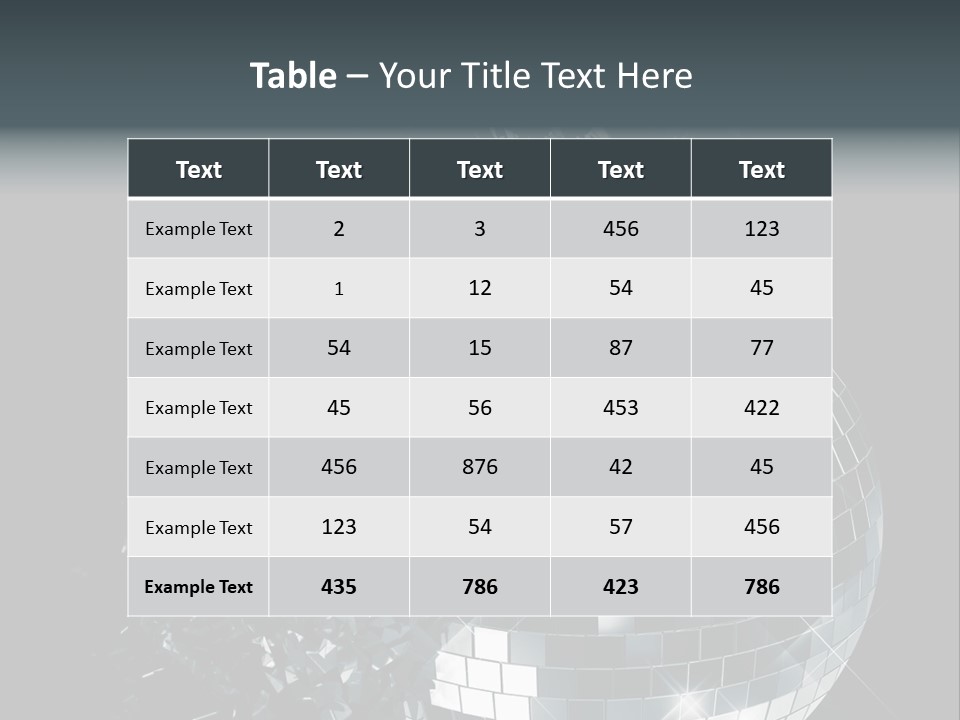 Table – Your Title Text Here

| Text | Text | Text | Text | Text |
|---|---|---|---|---|
| Example Text | 2 | 3 | 456 | 123 |
| Example Text | 1 | 12 | 54 | 45 |
| Example Text | 54 | 15 | 87 | 77 |
| Example Text | 45 | 56 | 453 | 422 |
| Example Text | 456 | 876 | 42 | 45 |
| Example Text | 123 | 54 | 57 | 456 |
| Example Text | 435 | 786 | 423 | 786 |